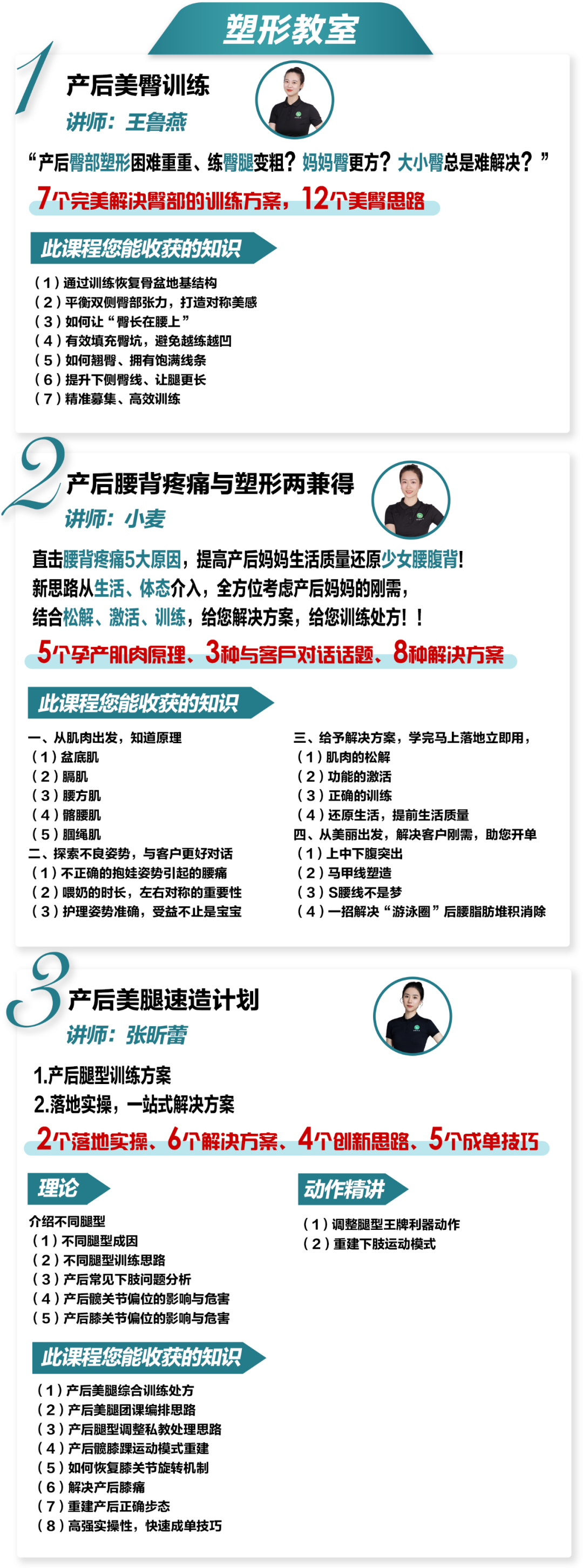 塑形教室

1

产后美臀训练

讲师：王鲁燕

“产后臀部塑形困难重重、练臀腿变粗？妈妈臀更方？大小臀总是难解决？”

7个完美解决臀部的训练方案，12个美臀思路

此课程您能收获的知识

（1）通过训练恢复骨盆地基结构
（2）平衡双侧臀部张力，打造对称美感
（3）如何让“臀长在腰上”
（4）有效填充臀坑，避免越练越凹
（5）如何翘臀、拥有饱满线条
（6）提升下侧臀线、让腿更长
（7）精准募集、高效训练

2

产后腰背疼痛与塑形两兼得

讲师：小麦

直击腰背疼痛5大原因，提高产后妈妈生活质量还原少女腰腹背！
新思路从生活、体态介入，全方位考虑产后妈妈的刚需，
结合松解、激活、训练，给您解决方案，给您训练处方！！

5个孕产肌肉原理、3种与客户对话话题、8种解决方案

此课程您能收获的知识

一、从肌肉出发，知道原理
（1）盆底肌
（2）膈肌
（3）腰方肌
（4）髂腰肌
（5）腘绳肌
二、探索不良姿势，与客户更好对话
（1）不正确的抱娃姿势引起的腰痛
（2）喂奶的时长，左右对称的重要性
（3）护理姿势准确，受益不止是宝宝

三、给予解决方案，学完马上落地立即用，
（1）肌肉的松解
（2）功能的激活
（3）正确的训练
（4）还原生活，提前生活质量
四、从美丽出发，解决客户刚需，助您开单
（1）上中下腹突出
（2）马甲线塑造
（3）S腰线不是梦
（4）一招解决“游泳圈”后腰脂肪堆积消除

3

产后美腿速造计划

讲师：张昕蕾

1.产后腿型训练方案
2.落地实操，一站式解决方案

2个落地实操、6个解决方案、4个创新思路、5个成单技巧

理论

介绍不同腿型
（1）不同腿型成因
（2）不同腿型训练思路
（3）产后常见下肢问题分析
（4）产后髋关节偏位的影响与危害
（5）产后膝关节偏位的影响与危害

动作精讲

（1）调整腿型王牌利器动作
（2）重建下肢运动模式

此课程您能收获的知识

（1）产后美腿综合训练处方
（2）产后美腿团课编排思路
（3）产后腿型调整私教处理思路
（4）产后髋膝踝运动模式重建
（5）如何恢复膝关节旋转机制
（6）解决产后膝痛
（7）重建产后正确步态
（8）高强实操性，快速成单技巧